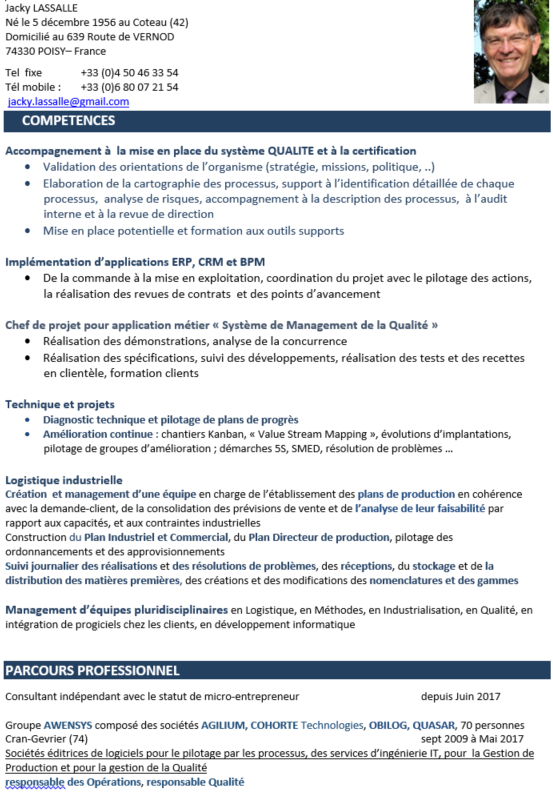 Jacky LASSALLE
Né le 5 décembre 1956 au Coteau (42)
Domicilié au 639 Route de VERNOD
74330 POISY– France

Tel fixe +33 (0)4 50 46 33 54
Tél mobile : +33 (0)6 80 07 21 54
jacky.lassalle@gmail.com

COMPETENCES

Accompagnement à la mise en place du système QUALITE et à la certification
• Validation des orientations de l'organisme (stratégie, missions, politique, ..)
• Elaboration de la cartographie des processus, support à l'identification détaillée de chaque processus, analyse de risques, accompagnement à la description des processus, à l'audit interne et à la revue de direction
• Mise en place potentielle et formation aux outils supports

Implémentation d'applications ERP, CRM et BPM
• De la commande à la mise en exploitation, coordination du projet avec le pilotage des actions, la réalisation des revues de contrats et des points d'avancement

Chef de projet pour application métier « Système de Management de la Qualité »
• Réalisation des démonstrations, analyse de la concurrence
• Réalisation des spécifications, suivi des développements, réalisation des tests et des recettes en clientèle, formation clients

Technique et projets
• Diagnostic technique et pilotage de plans de progrès
• Amélioration continue : chantiers Kanban, « Value Stream Mapping », évolutions d'implantations, pilotage de groupes d'amélioration ; démarches 5S, SMED, résolution de problèmes …

Logistique industrielle
Création et management d'une équipe en charge de l'établissement des plans de production en cohérence avec la demande-client, de la consolidation des prévisions de vente et de l'analyse de leur faisabilité par rapport aux capacités, et aux contraintes industrielles
Construction du Plan Industriel et Commercial, du Plan Directeur de production, pilotage des ordonnancements et des approvisionnements
Suivi journalier des réalisations et des résolutions de problèmes, des réceptions, du stockage et de la distribution des matières premières, des créations et des modifications des nomenclatures et des gammes

Management d'équipes pluridisciplinaires en Logistique, en Méthodes, en Industrialisation, en Qualité, en intégration de progiciels chez les clients, en développement informatique

PARCOURS PROFESSIONNEL

Consultant indépendant avec le statut de micro-entrepreneur depuis Juin 2017

Groupe AWENSYS composé des sociétés AGILIUM, COHORTE Technologies, OBILOG, QUASAR, 70 personnes
Cran-Gevrier (74) sept 2009 à Mai 2017
Sociétés éditrices de logiciels pour le pilotage par les processus, des services d'ingénierie IT, pour la Gestion de Production et pour la gestion de la Qualité
responsable des Opérations, responsable Qualité